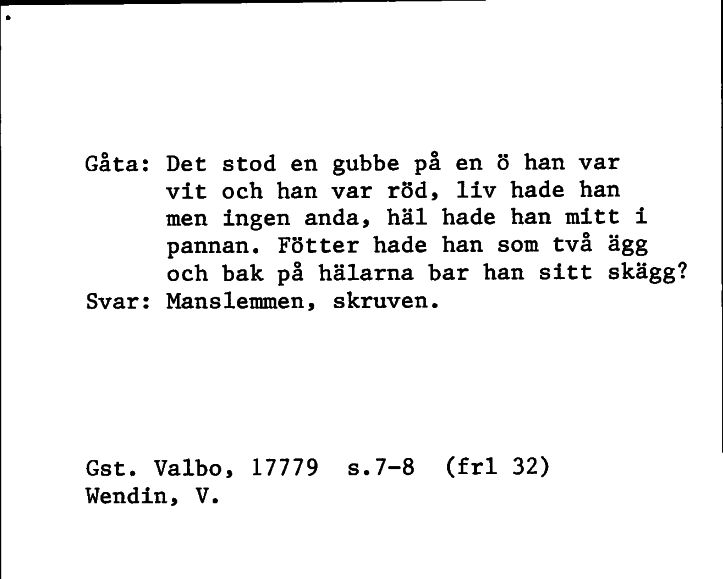 Gåta: Det stod en gubbe på en ö han var vit och han var röd, liv hade han men ingen anda, häl hade han mitt i pannan. Fötter hade han som två ägg och bak på hälarna bar han sitt skägg?
Svar: Manslemmen, skruven.

Gst. Valbo, 17779 s.7-8 (frl 32)
Wendin, V.